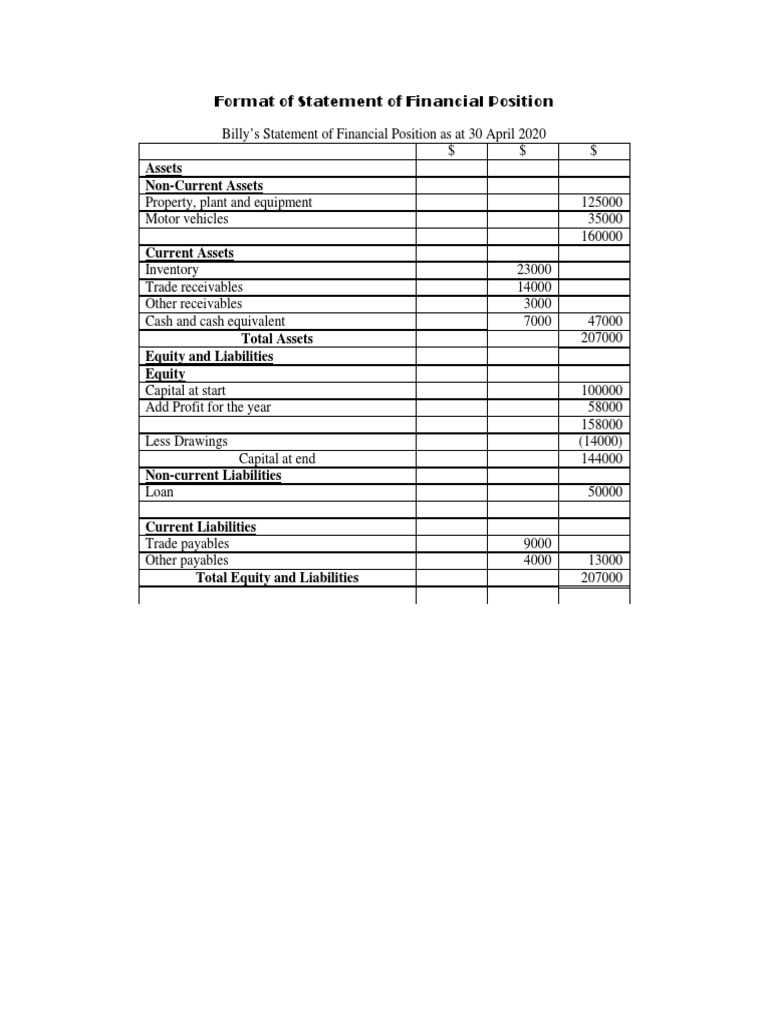 Format of Statement of Financial Position

Billy's Statement of Financial Position as at 30 April 2020

| | $ | $ | $ |
|---|---|---|---|
| Assets | | | |
| Non-Current Assets | | | |
| Property, plant and equipment | | | 125000 |
| Motor vehicles | | | 35000 |
| | | | 160000 |
| Current Assets | | | |
| Inventory | | 23000 | |
| Trade receivables | | 14000 | |
| Other receivables | | 3000 | |
| Cash and cash equivalent | | 7000 | 47000 |
| Total Assets | | | 207000 |
| Equity and Liabilities | | | |
| Equity | | | |
| Capital at start | | | 100000 |
| Add Profit for the year | | | 58000 |
| | | | 158000 |
| Less Drawings | | | (14000) |
| Capital at end | | | 144000 |
| Non-current Liabilities | | | |
| Loan | | | 50000 |
| | | | |
| Current Liabilities | | | |
| Trade payables | | 9000 | |
| Other payables | | 4000 | 13000 |
| Total Equity and Liabilities | | | 207000 |
| | | | |